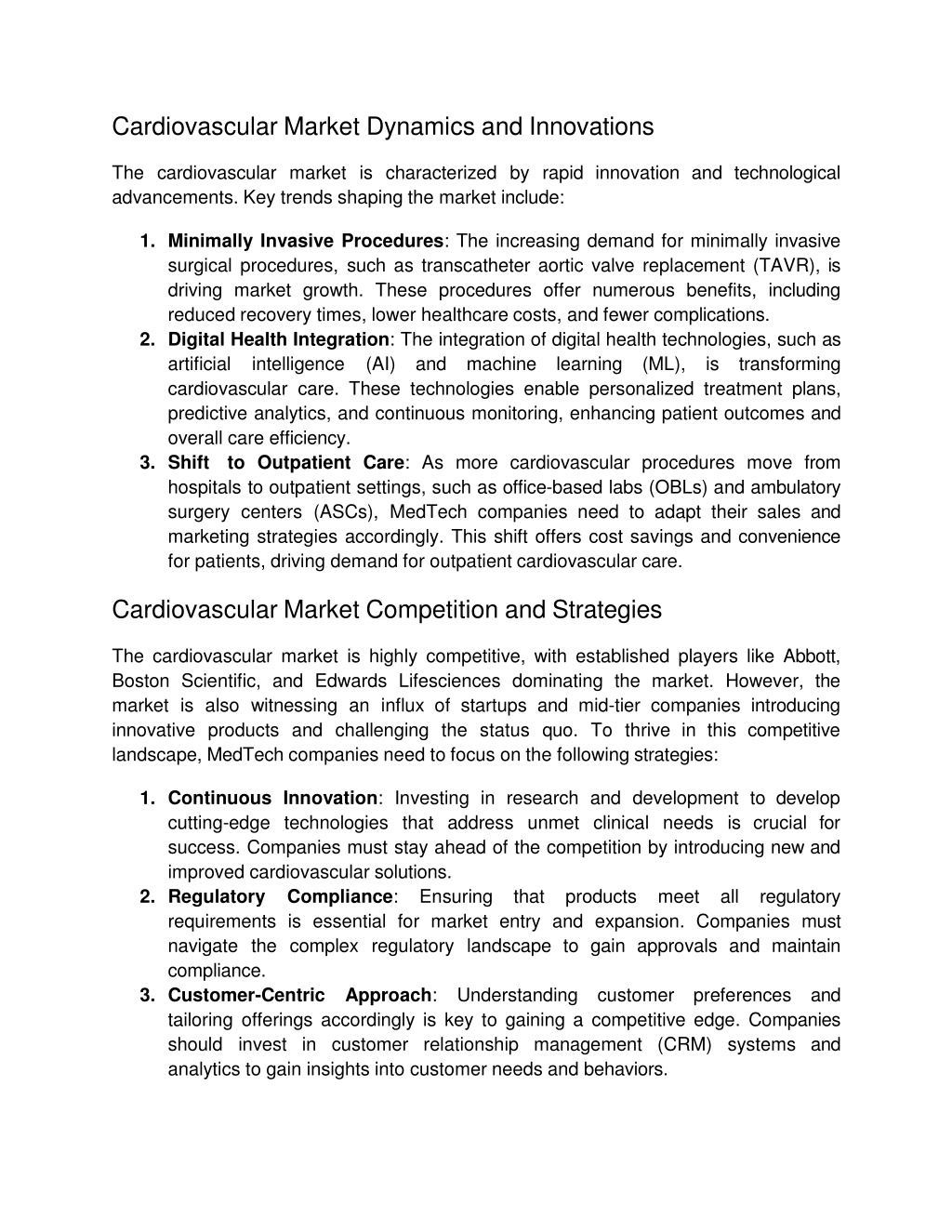 Cardiovascular Market Dynamics and Innovations

The cardiovascular market is characterized by rapid innovation and technological advancements. Key trends shaping the market include:

1. Minimally Invasive Procedures: The increasing demand for minimally invasive surgical procedures, such as transcatheter aortic valve replacement (TAVR), is driving market growth. These procedures offer numerous benefits, including reduced recovery times, lower healthcare costs, and fewer complications.
2. Digital Health Integration: The integration of digital health technologies, such as artificial intelligence (AI) and machine learning (ML), is transforming cardiovascular care. These technologies enable personalized treatment plans, predictive analytics, and continuous monitoring, enhancing patient outcomes and overall care efficiency.
3. Shift to Outpatient Care: As more cardiovascular procedures move from hospitals to outpatient settings, such as office-based labs (OBLs) and ambulatory surgery centers (ASCs), MedTech companies need to adapt their sales and marketing strategies accordingly. This shift offers cost savings and convenience for patients, driving demand for outpatient cardiovascular care.

Cardiovascular Market Competition and Strategies

The cardiovascular market is highly competitive, with established players like Abbott, Boston Scientific, and Edwards Lifesciences dominating the market. However, the market is also witnessing an influx of startups and mid-tier companies introducing innovative products and challenging the status quo. To thrive in this competitive landscape, MedTech companies need to focus on the following strategies:

1. Continuous Innovation: Investing in research and development to develop cutting-edge technologies that address unmet clinical needs is crucial for success. Companies must stay ahead of the competition by introducing new and improved cardiovascular solutions.
2. Regulatory Compliance: Ensuring that products meet all regulatory requirements is essential for market entry and expansion. Companies must navigate the complex regulatory landscape to gain approvals and maintain compliance.
3. Customer-Centric Approach: Understanding customer preferences and tailoring offerings accordingly is key to gaining a competitive edge. Companies should invest in customer relationship management (CRM) systems and analytics to gain insights into customer needs and behaviors.